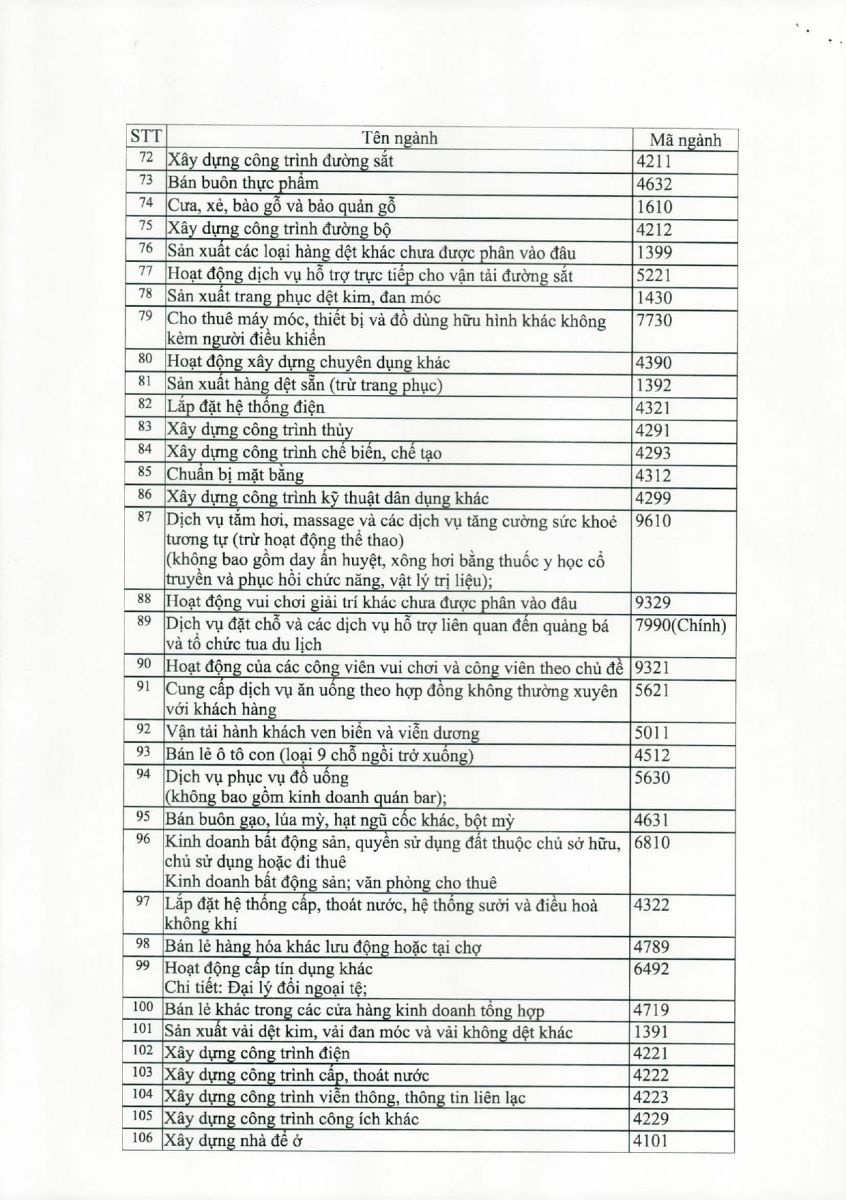 | STT | Tên ngành | Mã ngành |
|---|---|---|
| 72 | Xây dựng công trình đường sắt | 4211 |
| 73 | Bán buôn thực phẩm | 4632 |
| 74 | Cưa, xẻ, bào gỗ và bảo quản gỗ | 1610 |
| 75 | Xây dựng công trình đường bộ | 4212 |
| 76 | Sản xuất các loại hàng dệt khác chưa được phân vào đâu | 1399 |
| 77 | Hoạt động dịch vụ hỗ trợ trực tiếp cho vận tải đường sắt | 5221 |
| 78 | Sản xuất trang phục dệt kim, đan móc | 1430 |
| 79 | Cho thuê máy móc, thiết bị và đồ dùng hữu hình khác không kèm người điều khiển | 7730 |
| 80 | Hoạt động xây dựng chuyên dụng khác | 4390 |
| 81 | Sản xuất hàng dệt sẵn (trừ trang phục) | 1392 |
| 82 | Lắp đặt hệ thống điện | 4321 |
| 83 | Xây dựng công trình thủy | 4291 |
| 84 | Xây dựng công trình chế biến, chế tạo | 4293 |
| 85 | Chuẩn bị mặt bằng | 4312 |
| 86 | Xây dựng công trình kỹ thuật dân dụng khác | 4299 |
| 87 | Dịch vụ tắm hơi, massage và các dịch vụ tăng cường sức khoẻ tương tự (trừ hoạt động thể thao) (không bao gồm day ấn huyệt, xông hơi bằng thuốc y học cổ truyền và phục hồi chức năng, vật lý trị liệu); | 9610 |
| 88 | Hoạt động vui chơi giải trí khác chưa được phân vào đâu | 9329 |
| 89 | Dịch vụ đặt chỗ và các dịch vụ hỗ trợ liên quan đến quảng bá và tổ chức tua du lịch | 7990(Chính) |
| 90 | Hoạt động của các công viên vui chơi và công viên theo chủ đề | 9321 |
| 91 | Cung cấp dịch vụ ăn uống theo hợp đồng không thường xuyên với khách hàng | 5621 |
| 92 | Vận tải hành khách ven biển và viễn dương | 5011 |
| 93 | Bán lẻ ô tô con (loại 9 chỗ ngồi trở xuống) | 4512 |
| 94 | Dịch vụ phục vụ đồ uống (không bao gồm kinh doanh quán bar); | 5630 |
| 95 | Bán buôn gạo, lúa mỳ, hạt ngũ cốc khác, bột mỳ | 4631 |
| 96 | Kinh doanh bất động sản, quyền sử dụng đất thuộc chủ sở hữu, chủ sử dụng hoặc đi thuê Kinh doanh bất động sản; văn phòng cho thuê | 6810 |
| 97 | Lắp đặt hệ thống cấp, thoát nước, hệ thống sưởi và điều hoà không khí | 4322 |
| 98 | Bán lẻ hàng hóa khác lưu động hoặc tại chợ | 4789 |
| 99 | Hoạt động cấp tín dụng khác Chi tiết: Đại lý đổi ngoại tệ; | 6492 |
| 100 | Bán lẻ khác trong các cửa hàng kinh doanh tổng hợp | 4719 |
| 101 | Sản xuất vải dệt kim, vải đan móc và vải không dệt khác | 1391 |
| 102 | Xây dựng công trình điện | 4221 |
| 103 | Xây dựng công trình cấp, thoát nước | 4222 |
| 104 | Xây dựng công trình viễn thông, thông tin liên lạc | 4223 |
| 105 | Xây dựng công trình công ích khác | 4229 |
| 106 | Xây dựng nhà để ở | 4101 |